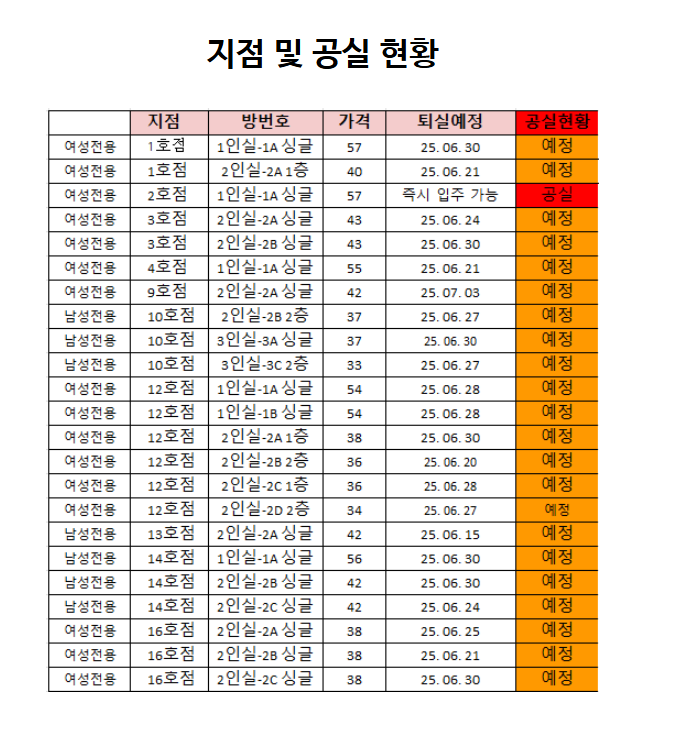 지점 및 공실 현황

| | 지점 | 방번호 | 가격 | 퇴실예정 | 공실현황 |
|---|---|---|---|---|---|
| 여성전용 | 1호점 | 1인실-1A 싱글 | 57 | 25. 06. 30 | 예정 |
| 여성전용 | 1호점 | 2인실-2A 1층 | 40 | 25. 06. 21 | 예정 |
| 여성전용 | 2호점 | 1인실-1A 싱글 | 57 | 즉시 입주 가능 | 공실 |
| 여성전용 | 3호점 | 2인실-2A 싱글 | 43 | 25. 06. 24 | 예정 |
| 여성전용 | 3호점 | 2인실-2B 싱글 | 43 | 25. 06. 30 | 예정 |
| 여성전용 | 4호점 | 1인실-1A 싱글 | 55 | 25. 06. 21 | 예정 |
| 여성전용 | 9호점 | 2인실-2A 싱글 | 42 | 25. 07. 03 | 예정 |
| 남성전용 | 10호점 | 2인실-2B 2층 | 37 | 25. 06. 27 | 예정 |
| 남성전용 | 10호점 | 3인실-3A 싱글 | 37 | 25. 06. 30 | 예정 |
| 남성전용 | 10호점 | 3인실-3C 2층 | 33 | 25. 06. 27 | 예정 |
| 여성전용 | 12호점 | 1인실-1A 싱글 | 54 | 25. 06. 28 | 예정 |
| 여성전용 | 12호점 | 1인실-1B 싱글 | 54 | 25. 06. 28 | 예정 |
| 여성전용 | 12호점 | 2인실-2A 1층 | 38 | 25. 06. 30 | 예정 |
| 여성전용 | 12호점 | 2인실-2B 2층 | 36 | 25. 06. 20 | 예정 |
| 여성전용 | 12호점 | 2인실-2C 1층 | 36 | 25. 06. 28 | 예정 |
| 여성전용 | 12호점 | 2인실-2D 2층 | 34 | 25. 06. 27 | 예정 |
| 남성전용 | 13호점 | 2인실-2A 싱글 | 42 | 25. 06. 15 | 예정 |
| 남성전용 | 14호점 | 1인실-1A 싱글 | 56 | 25. 06. 30 | 예정 |
| 남성전용 | 14호점 | 2인실-2B 싱글 | 42 | 25. 06. 30 | 예정 |
| 남성전용 | 14호점 | 2인실-2C 싱글 | 42 | 25. 06. 24 | 예정 |
| 여성전용 | 16호점 | 2인실-2A 싱글 | 38 | 25. 06. 25 | 예정 |
| 여성전용 | 16호점 | 2인실-2B 싱글 | 38 | 25. 06. 21 | 예정 |
| 여성전용 | 16호점 | 2인실-2C 싱글 | 38 | 25. 06. 30 | 예정 |